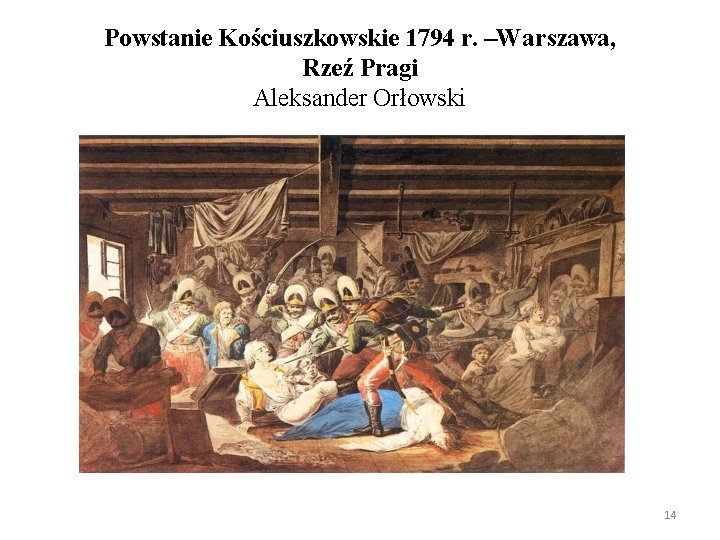 Powstanie Kościuszkowskie 1794 r. –Warszawa, Rzeź Pragi
Aleksander Orłowski

14